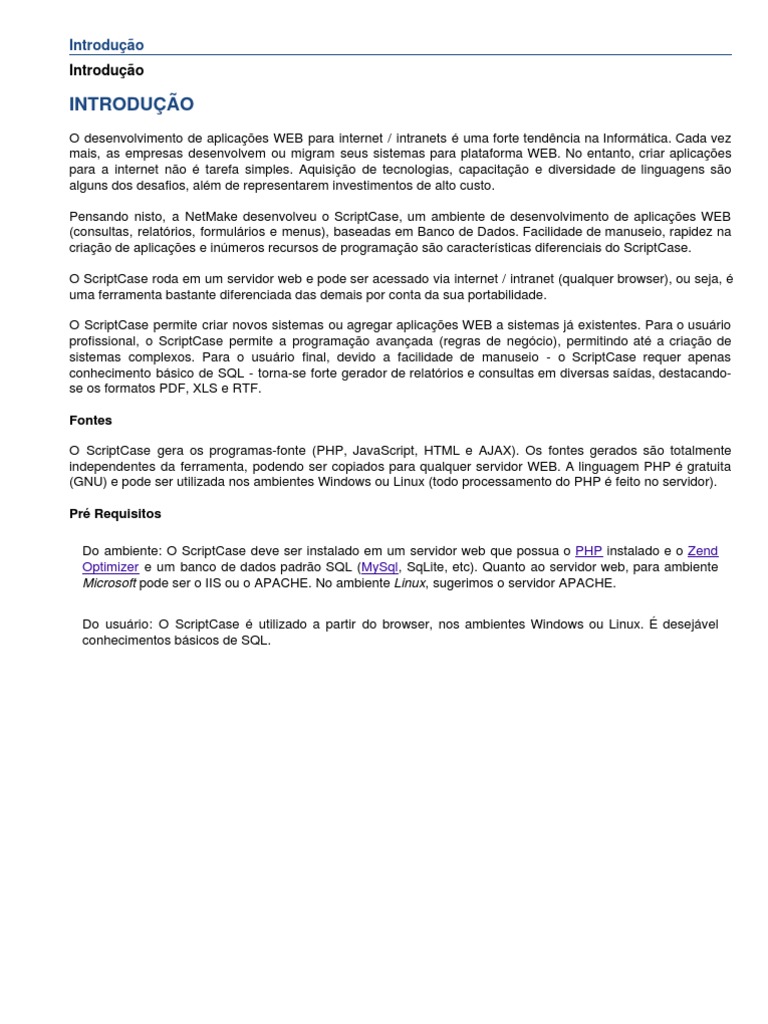 Introdução

Introdução

INTRODUÇÃO

O desenvolvimento de aplicações WEB para internet / intranets é uma forte tendência na Informática. Cada vez mais, as empresas desenvolvem ou migram seus sistemas para plataforma WEB. No entanto, criar aplicações para a internet não é tarefa simples. Aquisição de tecnologias, capacitação e diversidade de linguagens são alguns dos desafios, além de representarem investimentos de alto custo.

Pensando nisto, a NetMake desenvolveu o ScriptCase, um ambiente de desenvolvimento de aplicações WEB (consultas, relatórios, formulários e menus), baseadas em Banco de Dados. Facilidade de manuseio, rapidez na criação de aplicações e inúmeros recursos de programação são características diferenciais do ScriptCase.

O ScriptCase roda em um servidor web e pode ser acessado via internet / intranet (qualquer browser), ou seja, é uma ferramenta bastante diferenciada das demais por conta da sua portabilidade.

O ScriptCase permite criar novos sistemas ou agregar aplicações WEB a sistemas já existentes. Para o usuário profissional, o ScriptCase permite a programação avançada (regras de negócio), permitindo até a criação de sistemas complexos. Para o usuário final, devido a facilidade de manuseio - o ScriptCase requer apenas conhecimento básico de SQL - torna-se forte gerador de relatórios e consultas em diversas saídas, destacando-se os formatos PDF, XLS e RTF.

Fontes

O ScriptCase gera os programas-fonte (PHP, JavaScript, HTML e AJAX). Os fontes gerados são totalmente independentes da ferramenta, podendo ser copiados para qualquer servidor WEB. A linguagem PHP é gratuita (GNU) e pode ser utilizada nos ambientes Windows ou Linux (todo processamento do PHP é feito no servidor).

Pré Requisitos

Do ambiente: O ScriptCase deve ser instalado em um servidor web que possua o PHP instalado e o Zend Optimizer e um banco de dados padrão SQL (MySql, SqLite, etc). Quanto ao servidor web, para ambiente Microsoft pode ser o IIS ou o APACHE. No ambiente Linux, sugerimos o servidor APACHE.

Do usuário: O ScriptCase é utilizado a partir do browser, nos ambientes Windows ou Linux. É desejável conhecimentos básicos de SQL.